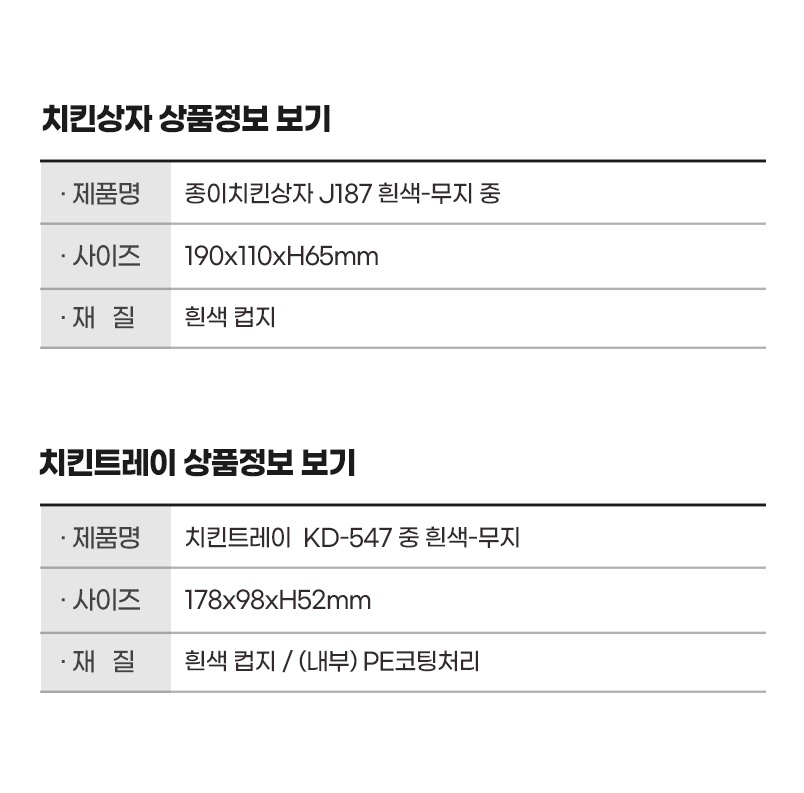 치킨상자 상품정보 보기

· 제품명 종이치킨상자 J187 흰색-무지 중
· 사이즈 190x110xH65mm
· 재 질 흰색 컵지

치킨트레이 상품정보 보기

· 제품명 치킨트레이 KD-547 중 흰색-무지
· 사이즈 178x98xH52mm
· 재 질 흰색 컵지 / (내부) PE코팅처리